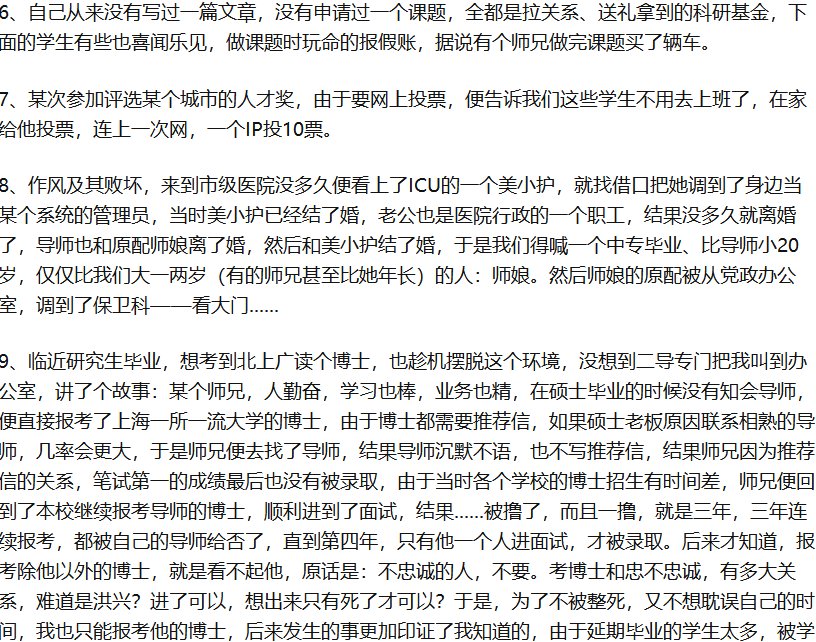 6、自己从来没有写过一篇文章，没有申请过一个课题，全都是拉关系、送礼拿到的科研基金，下面的学生有些也喜闻乐见，做课题时玩命的报假账，据说有个师兄做完课题买了辆车。

7、某次参加评选某个城市的人才奖，由于要网上投票，便告诉我们这些学生不用去上班了，在家给他投票，连上一次网，一个IP投10票。

8、作风及其败坏，来到市级医院没多久便看上了ICU的一个美小护，就找借口把她调到了身边当某个系统的管理员，当时美小护已经结了婚，老公也是医院行政的一个职工，结果没多久就离婚了，导师也和原配师娘离了婚，然后和美小护结了婚，于是我们得喊一个中专毕业、比导师小20岁，仅仅比我们大一两岁（有的师兄甚至比她年长）的人：师娘。然后师娘的原配被从党政办公室，调到了保卫科——看大门……

9、临近研究生毕业，想考到北上广读个博士，也趁机摆脱这个环境，没想到二导专门把我叫到办公室，讲了个故事：某个师兄，人勤奋，学习也棒，业务也精，在硕士毕业的时候没有知会导师，便直接报考了上海一所一流大学的博士，由于博士都需要推荐信，如果硕士老板原因联系相熟的导师，几率会更大，于是师兄便去找了导师，结果导师沉默不语，也不写推荐信，结果师兄因为推荐信的关系，笔试第一的成绩最后也没有被录取，由于当时各个学校的博士招生有时间差，师兄便回到了本校继续报考导师的博士，顺利进到了面试，结果……被撸了，而且一撸，就是三年，三年连续报考，都被自己的导师给否了，直到第四年，只有他一个人进面试，才被录取。后来才知道，报考除他以外的博士，就是看不起他，原话是：不忠诚的人，不要。考博士和忠不忠诚，有多大关系，难道是洪兴？进了可以，想出来只有死了才可以？于是，为了不被整死，又不想耽误自己的时间，我也只能报考他的博士，后来发生的事更加印证了我知道的，由于延期毕业的学生太多，被学